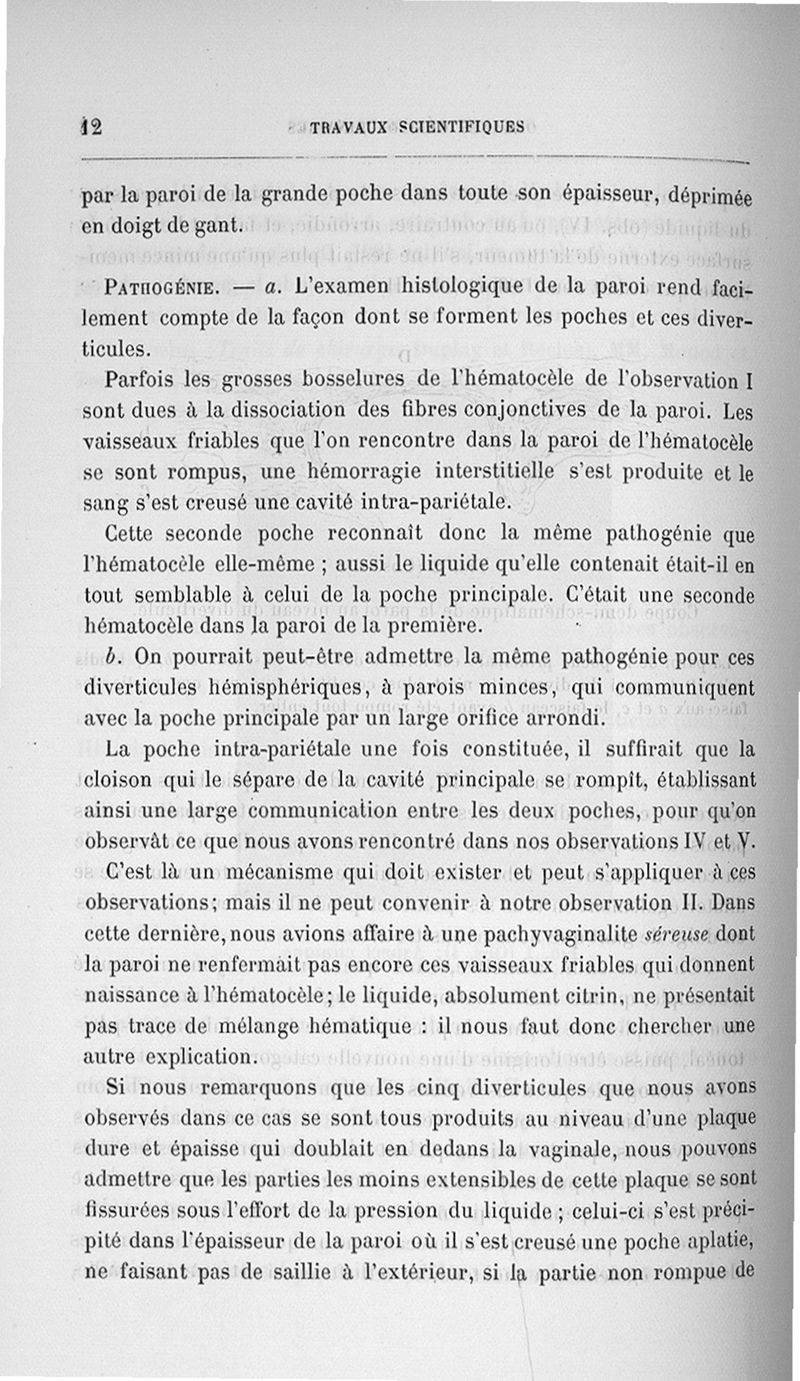 12 TRAVAUX SCIENTIFIQUES

par la paroi de la grande poche dans toute son épaisseur, déprimée en doigt de gant.

PATHOGÉNIE. — a. L'examen histologique de la paroi rend facilement compte de la façon dont se forment les poches et ces diverticules.

Parfois les grosses bosselures de l'hématocèle de l'observation I sont dues à la dissociation des fibres conjonctives de la paroi. Les vaisseaux friables que l'on rencontre dans la paroi de l'hématocèle se sont rompus, une hémorragie interstitielle s'est produite et le sang s'est creusé une cavité intra-pariétale.

Cette seconde poche reconnaît donc la même pathogénie que l'hématocèle elle-même ; aussi le liquide qu'elle contenait était-il en tout semblable à celui de la poche principale. C'était une seconde hématocèle dans la paroi de la première.

b. On pourrait peut-être admettre la même pathogénie pour ces diverticules hémisphériques, à parois minces, qui communiquent avec la poche principale par un large orifice arrondi.

La poche intra-pariétale une fois constituée, il suffirait que la cloison qui le sépare de la cavité principale se rompît, établissant ainsi une large communication entre les deux poches, pour qu'on observât ce que nous avons rencontré dans nos observations IV et V.

C'est là un mécanisme qui doit exister et peut s'appliquer à ces observations; mais il ne peut convenir à notre observation II. Dans cette dernière, nous avions affaire à une pachyvaginalite séreuse dont la paroi ne renfermait pas encore ces vaisseaux friables qui donnent naissance à l'hématocèle; le liquide, absolument citrin, ne présentait pas trace de mélange hématique : il nous faut donc chercher une autre explication.

Si nous remarquons que les cinq diverticules que nous avons observés dans ce cas se sont tous produits au niveau d'une plaque dure et épaisse qui doublait en dedans la vaginale, nous pouvons admettre que les parties les moins extensibles de cette plaque se sont fissurées sous l'effort de la pression du liquide ; celui-ci s'est précipité dans l'épaisseur de la paroi où il s'est creusé une poche aplatie, ne faisant pas de saillie à l'extérieur, si la partie non rompue de